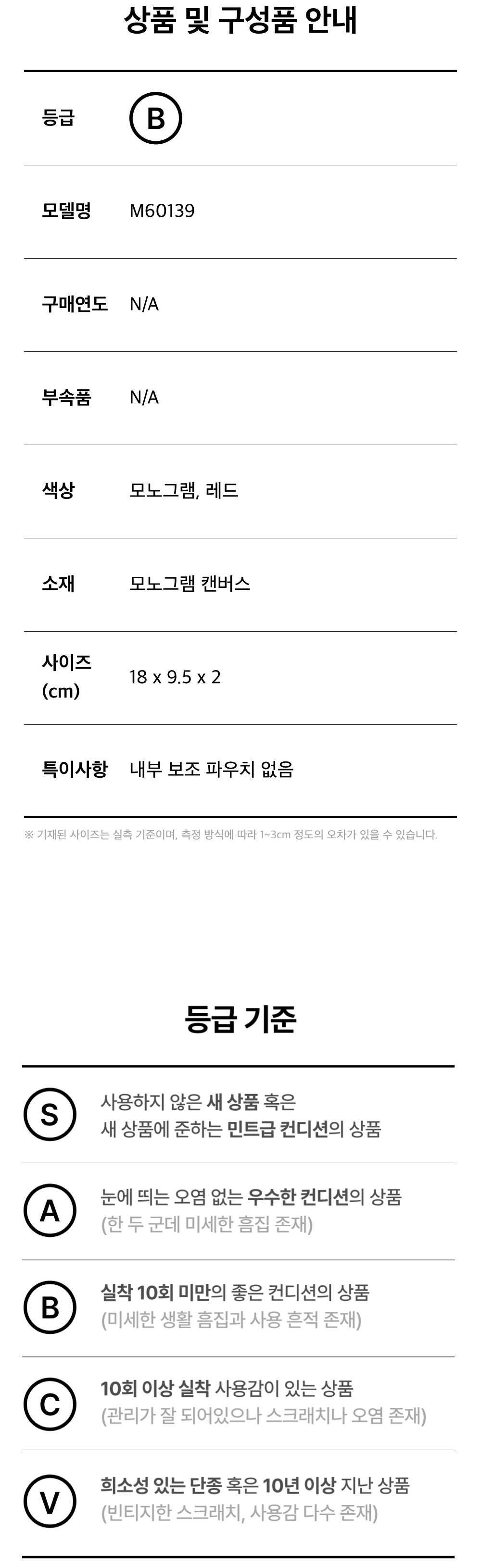 상품 및 구성품 안내

등급
B

모델명
M60139

구매연도
N/A

부속품
N/A

색상
모노그램, 레드

소재
모노그램 캔버스

사이즈 (cm)
18 x 9.5 x 2

특이사항
내부 보조 파우치 없음

※ 기재된 사이즈는 실측 기준이며, 측정 방식에 따라 1~3cm 정도의 오차가 있을 수 있습니다.

등급 기준

S
사용하지 않은 새 상품 혹은
새 상품에 준하는 민트급 컨디션의 상품

A
눈에 띄는 오염 없는 우수한 컨디션의 상품
(한 두 군데 미세한 흠집 존재)

B
실착 10회 미만의 좋은 컨디션의 상품
(미세한 생활 흠집과 사용 흔적 존재)

C
10회 이상 실착 사용감이 있는 상품
(관리가 잘 되어있으나 스크래치나 오염 존재)

V
희소성 있는 단종 혹은 10년 이상 지난 상품
(빈티지한 스크래치, 사용감 다수 존재)